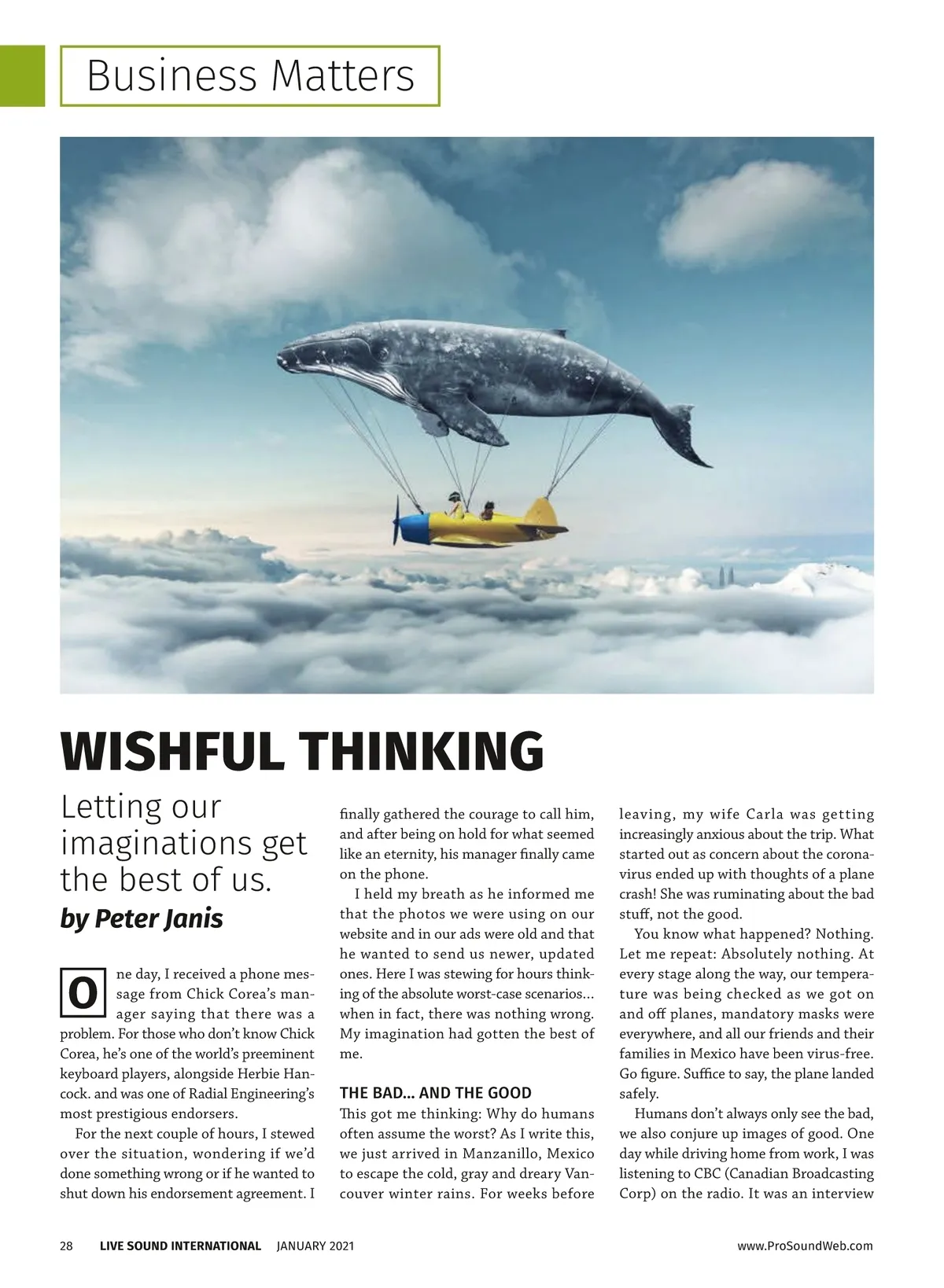 Business Matters

WISHFUL THINKING

Letting our imaginations get the best of us.

by Peter Janis

One day, I received a phone message from Chick Corea's manager saying that there was a problem. For those who don't know Chick Corea, he's one of the world's preeminent keyboard players, alongside Herbie Hancock. and was one of Radial Engineering's most prestigious endorsers.

For the next couple of hours, I stewed over the situation, wondering if we'd done something wrong or if he wanted to shut down his endorsement agreement. I finally gathered the courage to call him, and after being on hold for what seemed like an eternity, his manager finally came on the phone.

I held my breath as he informed me that the photos we were using on our website and in our ads were old and that he wanted to send us newer, updated ones. Here I was stewing for hours thinking of the absolute worst-case scenarios... when in fact, there was nothing wrong. My imagination had gotten the best of me.

THE BAD... AND THE GOOD

This got me thinking: Why do humans often assume the worst? As I write this, we just arrived in Manzanillo, Mexico to escape the cold, gray and dreary Vancouver winter rains. For weeks before leaving, my wife Carla was getting increasingly anxious about the trip. What started out as concern about the coronavirus ended up with thoughts of a plane crash! She was ruminating about the bad stuff, not the good.

You know what happened? Nothing. Let me repeat: Absolutely nothing. At every stage along the way, our temperature was being checked as we got on and off planes, mandatory masks were everywhere, and all our friends and their families in Mexico have been virus-free. Go figure. Suffice to say, the plane landed safely.

Humans don't always only see the bad, we also conjure up images of good. One day while driving home from work, I was listening to CBC (Canadian Broadcasting Corp) on the radio. It was an interview

28 LIVE SOUND INTERNATIONAL JANUARY 2021 www.ProSoundWeb.com